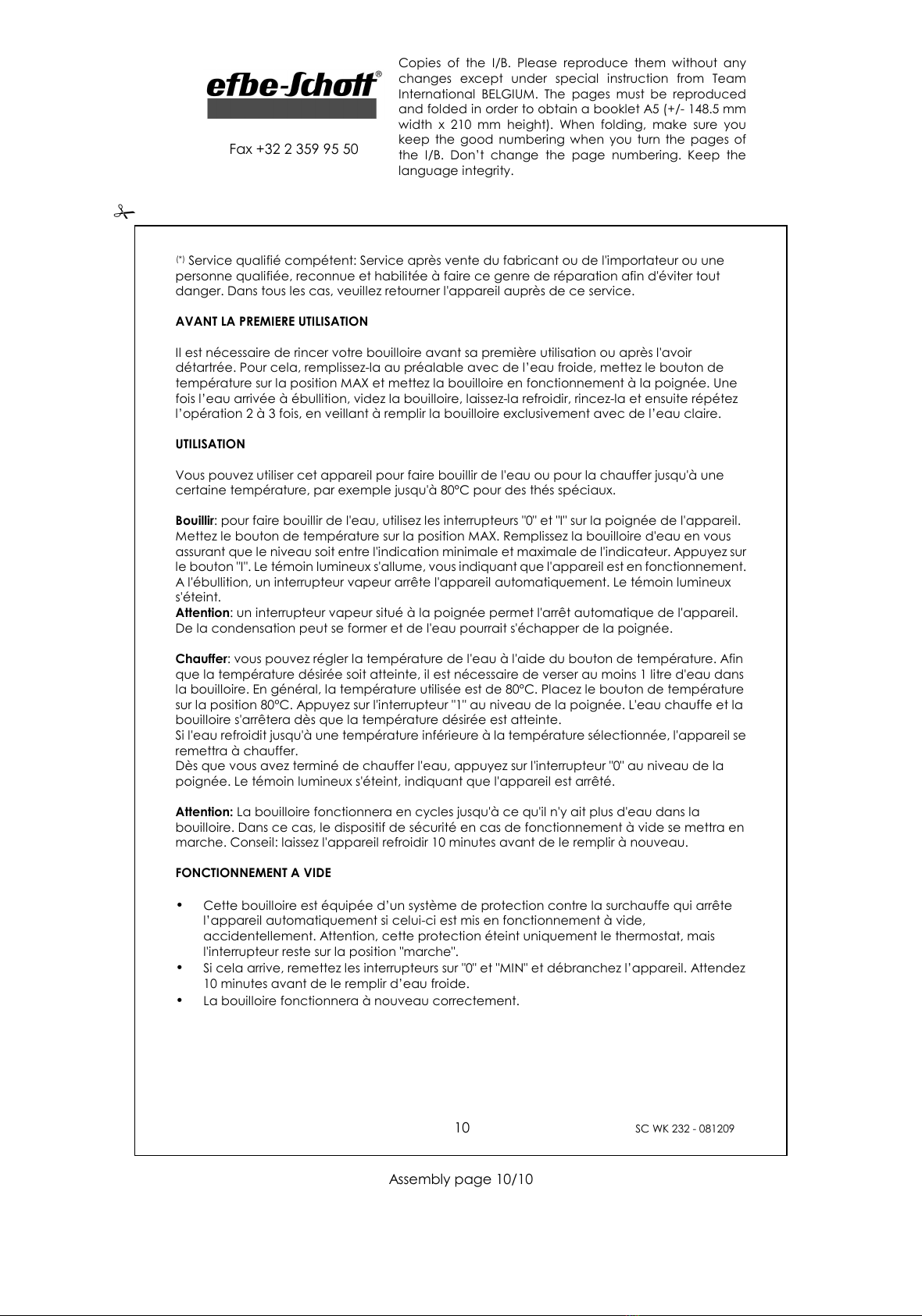 efbe-Schott®

Fax +32 2 359 95 50

Copies of the I/B. Please reproduce them without any changes except under special instruction from Team International BELGIUM. The pages must be reproduced and folded in order to obtain a booklet A5 (+/- 148.5 mm width x 210 mm height). When folding, make sure you keep the good numbering when you turn the pages of the I/B. Don't change the page numbering. Keep the language integrity.

(*) Service qualifié compétent: Service après vente du fabricant ou de l'importateur ou une personne qualifiée, reconnue et habilitée à faire ce genre de réparation afin d'éviter tout danger. Dans tous les cas, veuillez retourner l'appareil auprès de ce service.

AVANT LA PREMIERE UTILISATION

Il est nécessaire de rincer votre bouilloire avant sa première utilisation ou après l'avoir détartrée. Pour cela, remplissez-la au préalable avec de l'eau froide, mettez le bouton de température sur la position MAX et mettez la bouilloire en fonctionnement à la poignée. Une fois l'eau arrivée à ébullition, videz la bouilloire, laissez-la refroidir, rincez-la et ensuite répétez l'opération 2 à 3 fois, en veillant à remplir la bouilloire exclusivement avec de l'eau claire.

UTILISATION

Vous pouvez utiliser cet appareil pour faire bouillir de l'eau ou pour la chauffer jusqu'à une certaine température, par exemple jusqu'à 80°C pour des thés spéciaux.

Bouillir: pour faire bouillir de l'eau, utilisez les interrupteurs "0" et "I" sur la poignée de l'appareil. Mettez le bouton de température sur la position MAX. Remplissez la bouilloire d'eau en vous assurant que le niveau soit entre l'indication minimale et maximale de l'indicateur. Appuyez sur le bouton "I". Le témoin lumineux s'allume, vous indiquant que l'appareil est en fonctionnement. A l'ébullition, un interrupteur vapeur arrête l'appareil automatiquement. Le témoin lumineux s'éteint.
Attention: un interrupteur vapeur situé à la poignée permet l'arrêt automatique de l'appareil. De la condensation peut se former et de l'eau pourrait s'échapper de la poignée.

Chauffer: vous pouvez régler la température de l'eau à l'aide du bouton de température. Afin que la température désirée soit atteinte, il est nécessaire de verser au moins 1 litre d'eau dans la bouilloire. En général, la température utilisée est de 80°C. Placez le bouton de température sur la position 80°C. Appuyez sur l'interrupteur "1" au niveau de la poignée. L'eau chauffe et la bouilloire s'arrêtera dès que la température désirée est atteinte.
Si l'eau refroidit jusqu'à une température inférieure à la température sélectionnée, l'appareil se remettra à chauffer.
Dès que vous avez terminé de chauffer l'eau, appuyez sur l'interrupteur "0" au niveau de la poignée. Le témoin lumineux s'éteint, indiquant que l'appareil est arrêté.

Attention: La bouilloire fonctionnera en cycles jusqu'à ce qu'il n'y ait plus d'eau dans la bouilloire. Dans ce cas, le dispositif de sécurité en cas de fonctionnement à vide se mettra en marche. Conseil: laissez l'appareil refroidir 10 minutes avant de le remplir à nouveau.

FONCTIONNEMENT A VIDE

• Cette bouilloire est équipée d'un système de protection contre la surchauffe qui arrête l'appareil automatiquement si celui-ci est mis en fonctionnement à vide, accidentellement. Attention, cette protection éteint uniquement le thermostat, mais l'interrupteur reste sur la position "marche".
• Si cela arrive, remettez les interrupteurs sur "0" et "MIN" et débranchez l'appareil. Attendez 10 minutes avant de le remplir d'eau froide.
• La bouilloire fonctionnera à nouveau correctement.

10

SC WK 232 - 081209

Assembly page 10/10